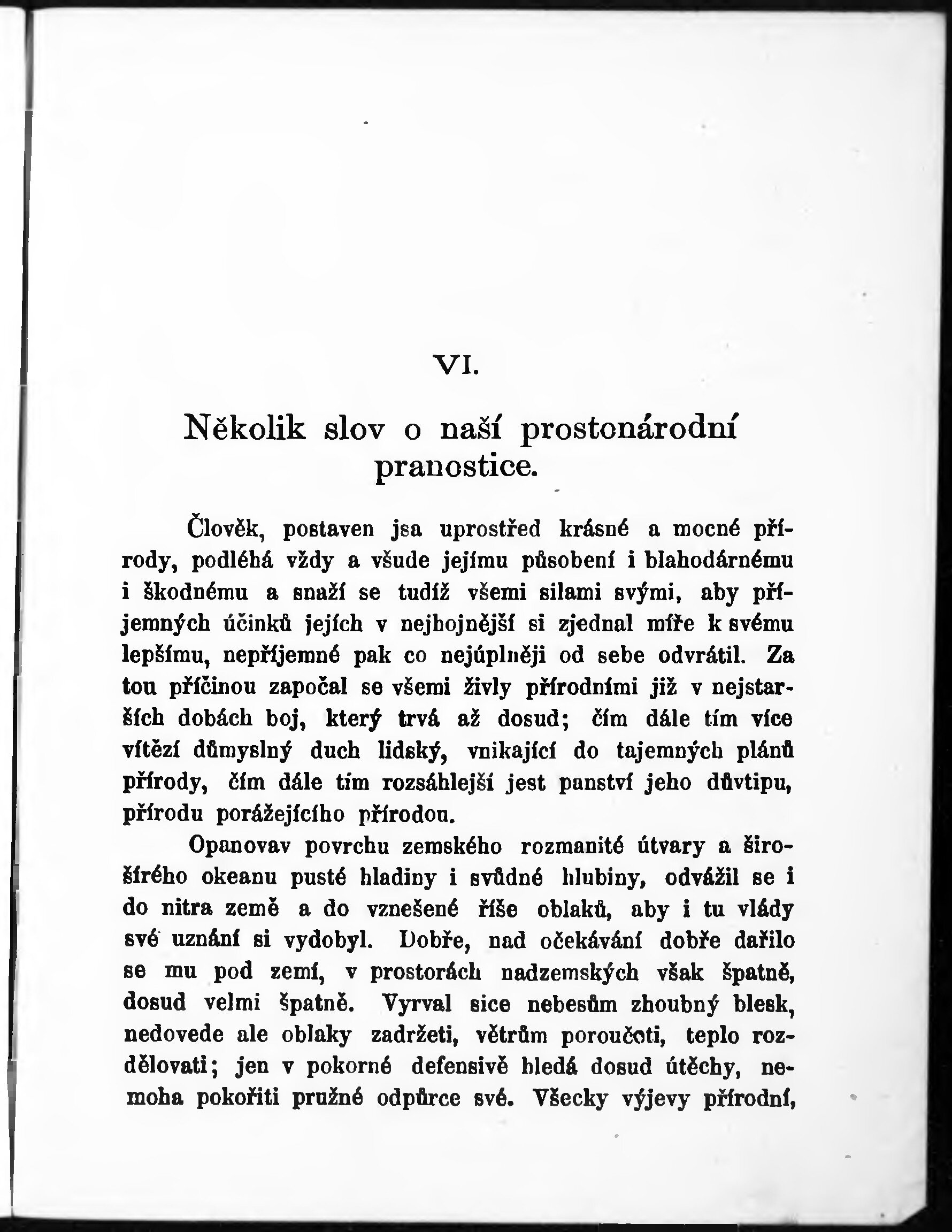 VI.

Několik slov o naší prostonárodní pranostice.

Člověk, postaven jsa uprostřed krásné a mocné přírody, podléhá vždy a všude jejímu působení i blahodárnému i škodnému a snaží se tudíž všemi silami svými, aby příjemných účinků jejích v nejhojnější si zjednal míře k svému lepšímu, nepříjemné pak co nejúplněji od sebe odvrátil. Za tou příčinou započal se všemi živly přírodními již v nejstarších dobách boj, který trvá až dosud; čím dále tím více vítězí důmyslný duch lidský, vnikající do tajemných plánů přírody, čím dále tím rozsáhlejší jest panství jeho důvtipu, přírodu porážejícího přírodou.

Opanovav povrchu zemského rozmanité útvary a širošírého okeanu pusté hladiny i svůdné hlubiny, odvážil se i do nitra země a do vznešené říše oblaků, aby i tu vlády své uznání si vydobyl. Dobře, nad očekávání dobře dařilo se mu pod zemí, v prostorách nadzemských však špatně, dosud velmi špatně. Vyrval sice nebesům zhoubný blesk, nedovede ale oblaky zadržeti, větrům poroučeti, teplo rozdělovati; jen v pokorné defensivě hledá dosud útěchy, nemoha pokořiti pružné odpůrce své. Všecky výjevy přírodní,